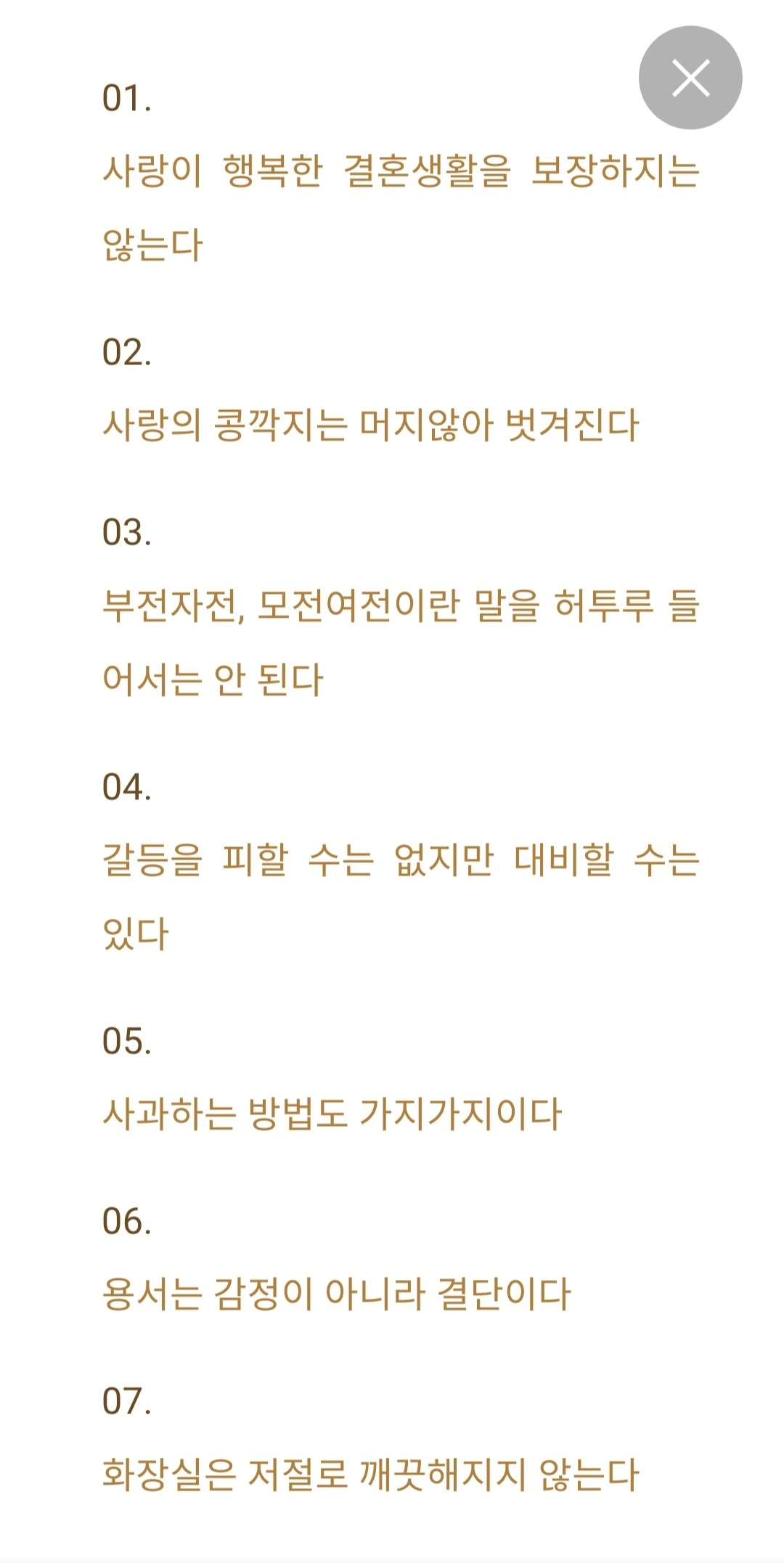 01.

사랑이 행복한 결혼생활을 보장하지는 않는다

02.

사랑의 콩깍지는 머지않아 벗겨진다

03.

부전자전, 모전여전이란 말을 허투루 들어서는 안 된다

04.

갈등을 피할 수는 없지만 대비할 수는 있다

05.

사과하는 방법도 가지가지이다

06.

용서는 감정이 아니라 결단이다

07.

화장실은 저절로 깨끗해지지 않는다